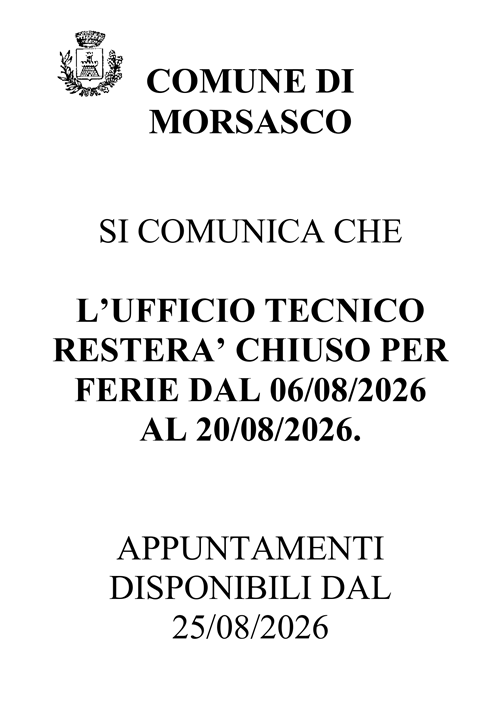 COMUNE DI MORSASCO

SI COMUNICA CHE

L’UFFICIO TECNICO RESTERA’ CHIUSO PER FERIE DAL 06/08/2026 AL 20/08/2026.

APPUNTAMENTI DISPONIBILI DAL 25/08/2026